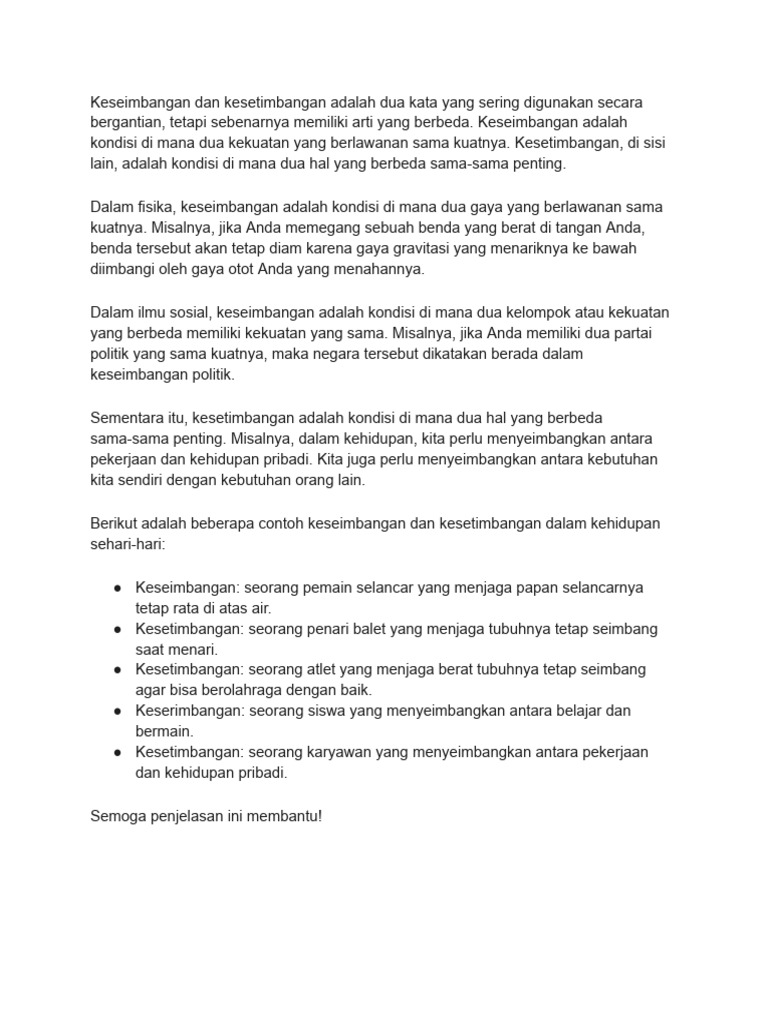 Keseimbangan dan kesetimbangan adalah dua kata yang sering digunakan secara bergantian, tetapi sebenarnya memiliki arti yang berbeda. Keseimbangan adalah kondisi di mana dua kekuatan yang berlawanan sama kuatnya. Kesetimbangan, di sisi lain, adalah kondisi di mana dua hal yang berbeda sama-sama penting.

Dalam fisika, keseimbangan adalah kondisi di mana dua gaya yang berlawanan sama kuatnya. Misalnya, jika Anda memegang sebuah benda yang berat di tangan Anda, benda tersebut akan tetap diam karena gaya gravitasi yang menariknya ke bawah diimbangi oleh gaya otot Anda yang menahannya.

Dalam ilmu sosial, keseimbangan adalah kondisi di mana dua kelompok atau kekuatan yang berbeda memiliki kekuatan yang sama. Misalnya, jika Anda memiliki dua partai politik yang sama kuatnya, maka negara tersebut dikatakan berada dalam keseimbangan politik.

Sementara itu, kesetimbangan adalah kondisi di mana dua hal yang berbeda sama-sama penting. Misalnya, dalam kehidupan, kita perlu menyeimbangkan antara pekerjaan dan kehidupan pribadi. Kita juga perlu menyeimbangkan antara kebutuhan kita sendiri dengan kebutuhan orang lain.

Berikut adalah beberapa contoh keseimbangan dan kesetimbangan dalam kehidupan sehari-hari:

● Keseimbangan: seorang pemain selancar yang menjaga papan selancarnya tetap rata di atas air.
● Kesetimbangan: seorang penari balet yang menjaga tubuhnya tetap seimbang saat menari.
● Kesetimbangan: seorang atlet yang menjaga berat tubuhnya tetap seimbang agar bisa berolahraga dengan baik.
● Keserimbangan: seorang siswa yang menyeimbangkan antara belajar dan bermain.
● Kesetimbangan: seorang karyawan yang menyeimbangkan antara pekerjaan dan kehidupan pribadi.

Semoga penjelasan ini membantu!